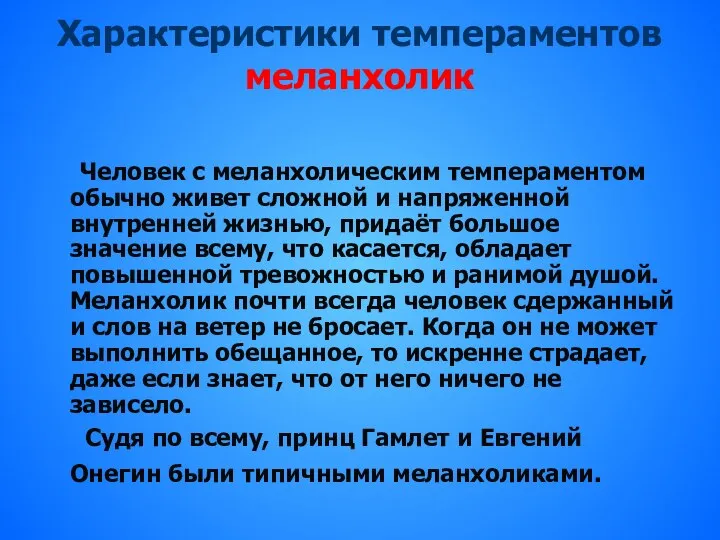 Характеристики темпераментов
меланхолик

Человек с меланхолическим темпераментом обычно живет сложной и напряженной внутренней жизнью, придаёт большое значение всему, что касается, обладает повышенной тревожностью и ранимой душой. Меланхолик почти всегда человек сдержанный и слов на ветер не бросает. Когда он не может выполнить обещанное, то искренне страдает, даже если знает, что от него ничего не зависело.

Судя по всему, принц Гамлет и Евгений Онегин были типичными меланхоликами.